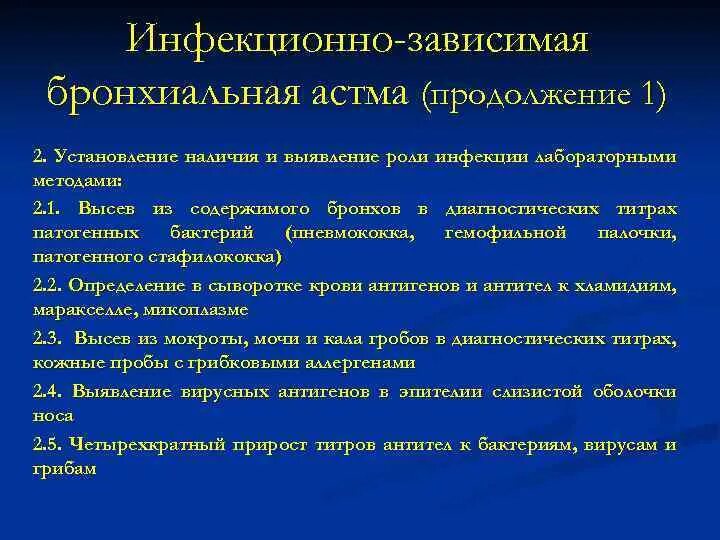 Инфекционно-зависимая бронхиальная астма (продолжение 1)

2. Установление наличия и выявление роли инфекции лабораторными методами:

2.1. Высев из содержимого бронхов в диагностических титрах патогенных бактерий (пневмококка, гемофильной палочки, патогенного стафилококка)

2.2. Определение в сыворотке крови антигенов и антител к хламидиям, маракселле, микоплазме

2.3. Высев из мокроты, мочи и кала гробов в диагностических титрах, кожные пробы с грибковыми аллергенами

2.4. Выявление вирусных антигенов в эпителии слизистой оболочки носа

2.5. Четырехкратный прирост титров антител к бактериям, вирусам и грибам